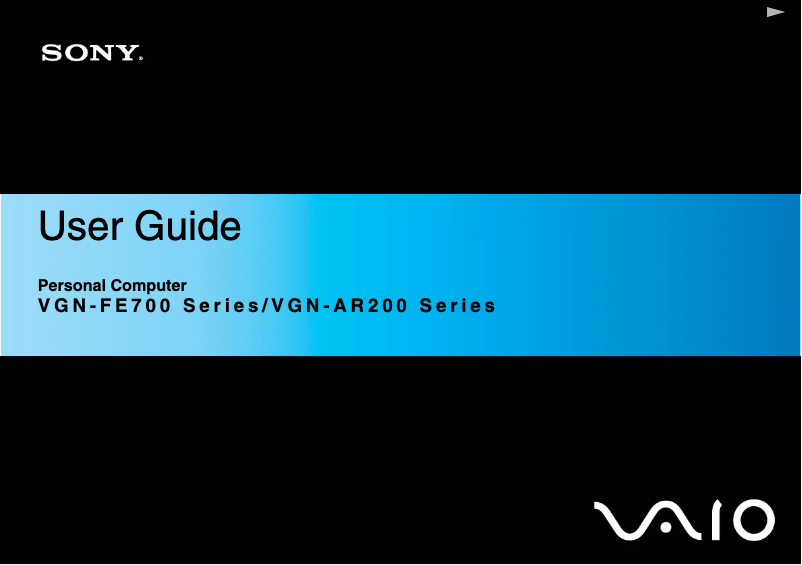 SONY.

User Guide

Personal Computer
VGN-FE700 Series/VGN-AR200 Series

VAIO